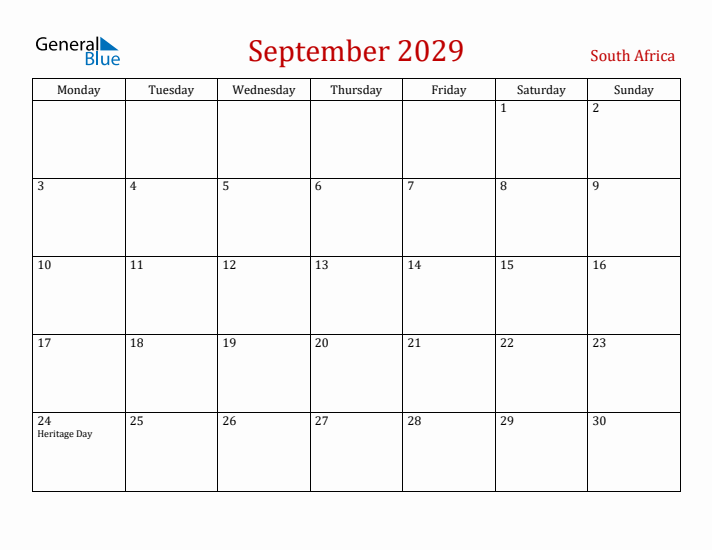 General Blue

September 2029

South Africa

| Monday | Tuesday | Wednesday | Thursday | Friday | Saturday | Sunday |
|---|---|---|---|---|---|---|
| | | | | | 1 | 2 |
| 3 | 4 | 5 | 6 | 7 | 8 | 9 |
| 10 | 11 | 12 | 13 | 14 | 15 | 16 |
| 17 | 18 | 19 | 20 | 21 | 22 | 23 |
| 24 Heritage Day | 25 | 26 | 27 | 28 | 29 | 30 |